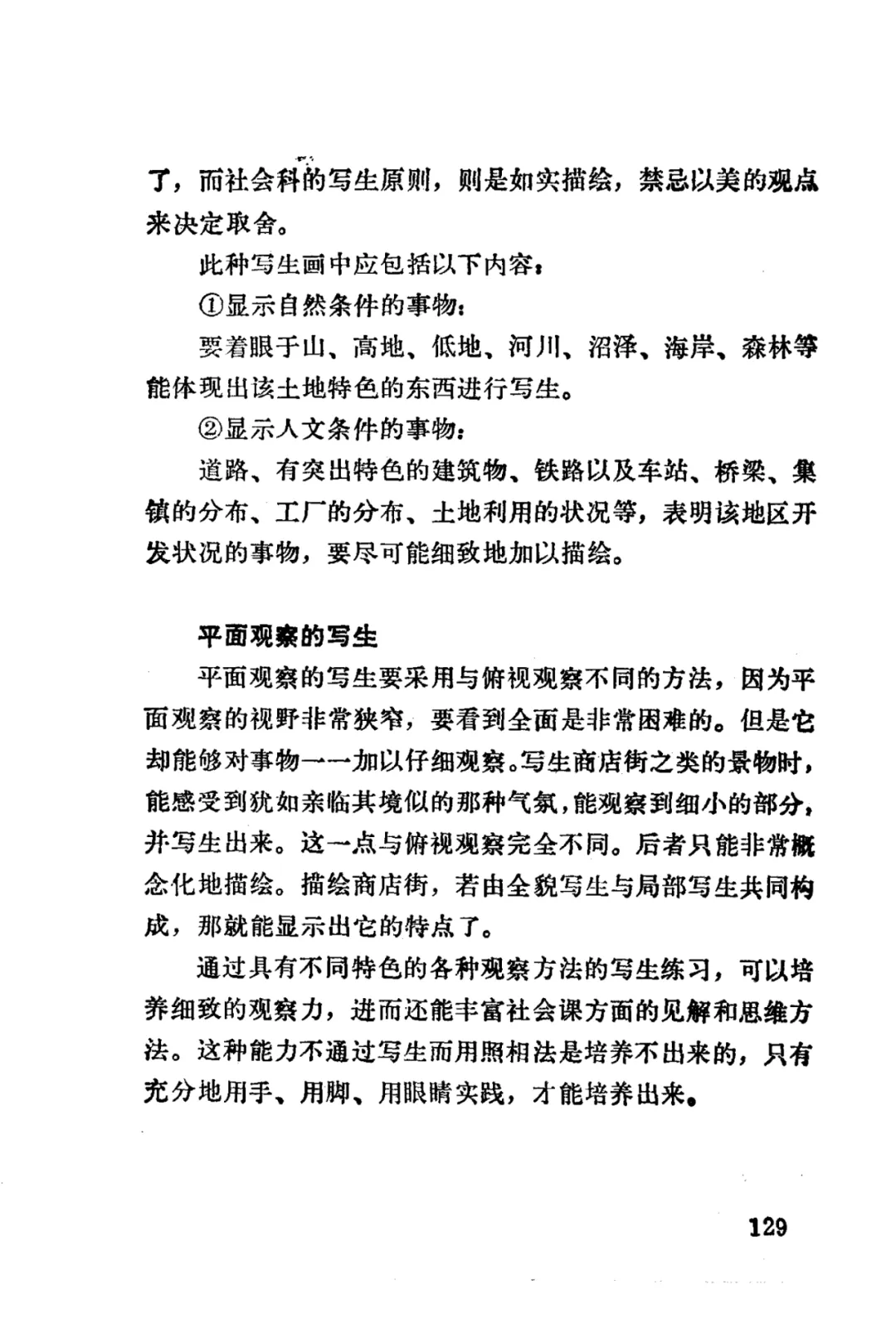 了，而社会科的写生原则，则是如实描绘，禁忌以美的观点来决定取舍。

此种写生画中应包括以下内容：

①显示自然条件的事物：

要着眼于山、高地、低地、河川、沼泽、海岸、森林等能体现出该土地特色的东西进行写生。

②显示人文条件的事物：

道路、有突出特色的建筑物、铁路以及车站、桥梁、集镇的分布、工厂的分布、土地利用的状况等，表明该地区开发状况的事物，要尽可能细致地加以描绘。

平面观察的写生

平面观察的写生要采用与俯视观察不同的方法，因为平面观察的视野非常狭窄，要看到全面是非常困难的。但是它却能够对事物一一加以仔细观察。写生商店街之类的景物时，能感受到犹如亲临其境似的那种气氛，能观察到细小的部分，并写生出来。这一点与俯视观察完全不同。后者只能非常概念化地描绘。描绘商店街，若由全貌写生与局部写生共同构成，那就能显示出它的特点了。

通过具有不同特色的各种观察方法的写生练习，可以培养细致的观察力，进而还能丰富社会课方面的见解和思维方法。这种能力不通过写生而用照相法是培养不出来的，只有充分地用手、用脚、用眼睛实践，才能培养出来。

129